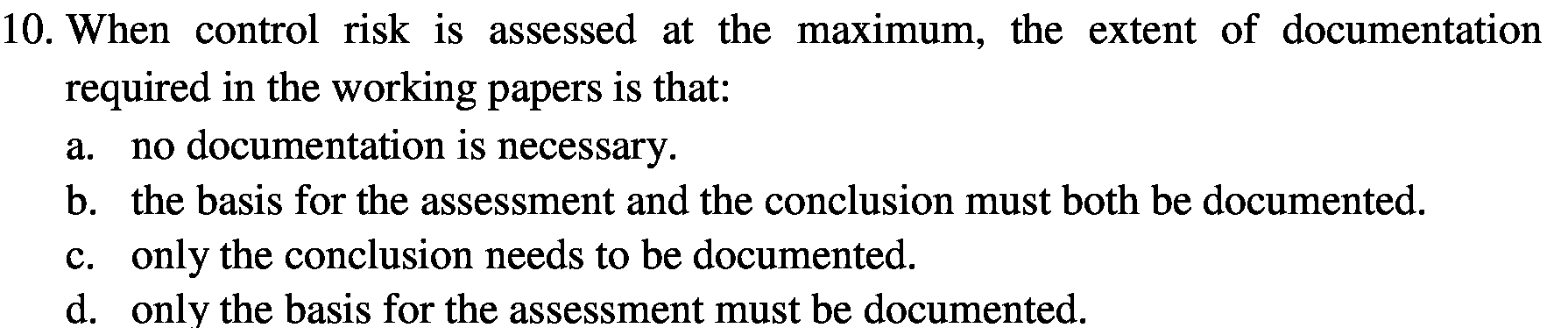 10. When control risk is assessed at the maximum, the extent of documentation required in the working papers is that:

a. no documentation is necessary.
b. the basis for the assessment and the conclusion must both be documented.
c. only the conclusion needs to be documented.
d. only the basis for the assessment must be documented.